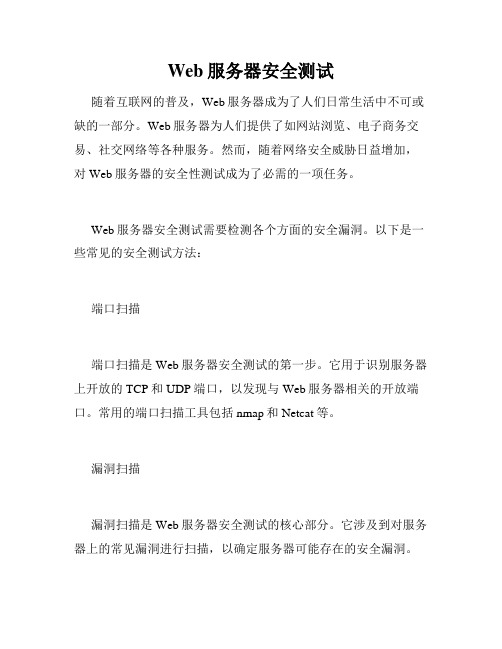 Web 服务器安全测试

随着互联网的普及，Web 服务器成为了人们日常生活中不可或缺的一部分。Web 服务器为人们提供了如网站浏览、电子商务交易、社交网络等各种服务。然而，随着网络安全威胁日益增加，对 Web 服务器的安全性测试成为了必需的一项任务。

Web 服务器安全测试需要检测各个方面的安全漏洞。以下是一些常见的安全测试方法：

端口扫描

端口扫描是 Web 服务器安全测试的第一步。它用于识别服务器上开放的 TCP 和 UDP 端口，以发现与 Web 服务器相关的开放端口。常用的端口扫描工具包括 nmap 和 Netcat 等。

漏洞扫描

漏洞扫描是 Web 服务器安全测试的核心部分。它涉及到对服务器上的常见漏洞进行扫描，以确定服务器可能存在的安全漏洞。